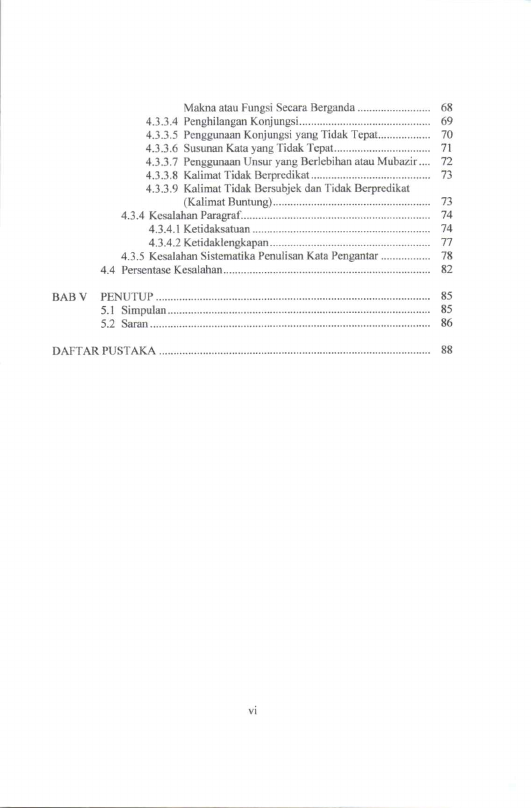 Makna atau Fungsi Secara Berganda 68
4.3.3.4 Penghilangan Konjungsi 69
4.3.3.5 Penggunaan Konjungsi yang Tidak Tepat 70
4.3.3.6 Susunan Kata yang Tidak Tepat 71
4.3.3.7 Penggunaan Unsur yang Berlebihan atau Mubazir 72
4.3.3.8 Kalimat Tidak Berpredikat 73
4.3.3.9 Kalimat Tidak Bersubjek dan Tidak Berpredikat (Kalimat Buntung) 73
4.3.4 Kesalahan Paragraf 74
4.3.4.1 Ketidaksatuan 74
4.3.4.2 Ketidaklengkapan 77
4.3.5 Kesalahan Sistematika Penulisan Kata Pengantar 78
4.4 Persentase Kesalahan 82

BAB V PENUTUP 85
5.1 Simpulan 85
5.2 Saran 86

DAFTAR PUSTAKA 88

vi